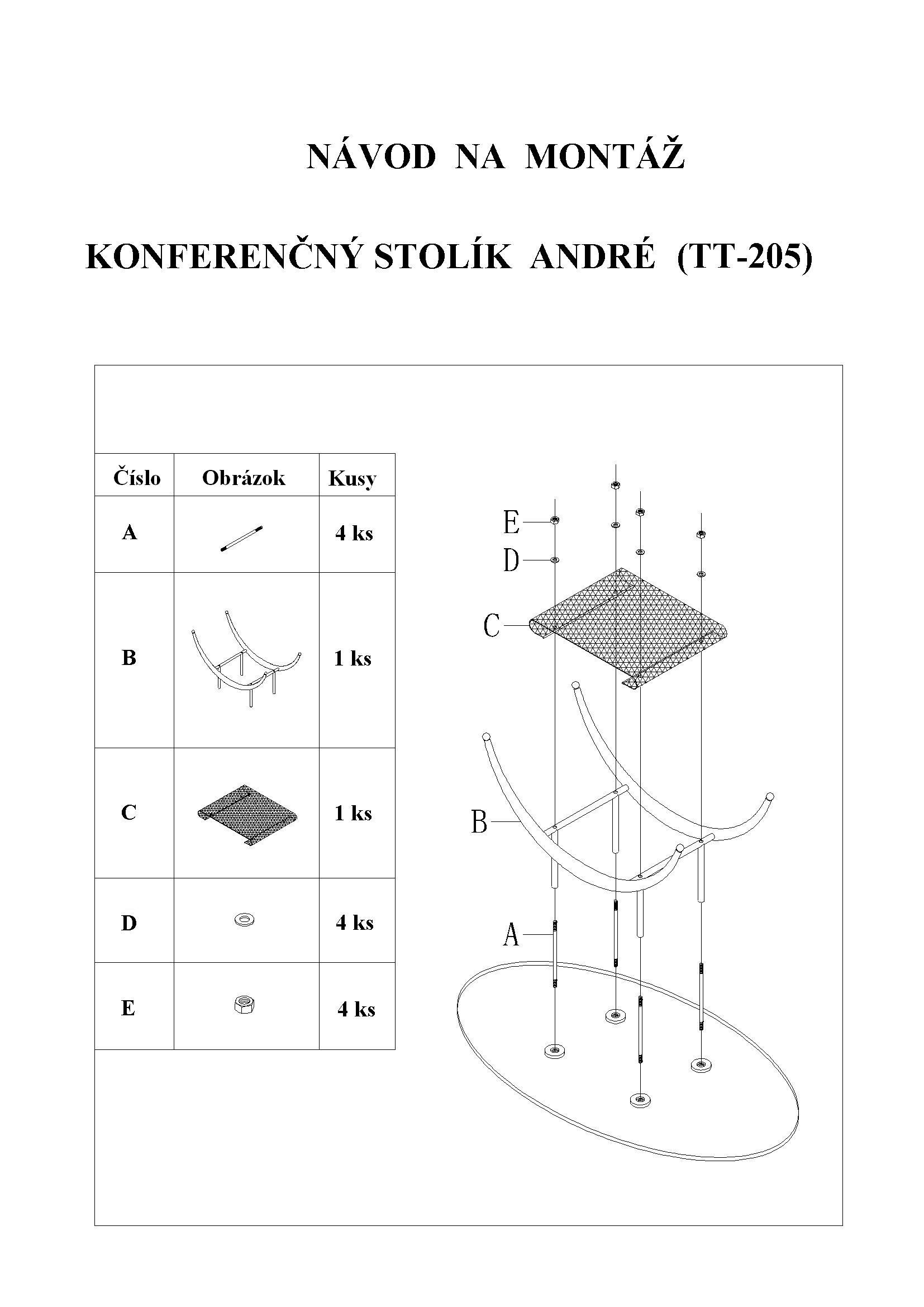 NÁVOD NA MONTÁŽ

KONFERENČNÝ STOLÍK ANDRÉ (TT-205)

| Číslo | Obrázok | Kusy |
|---|---|---|
| A | | 4 ks |
| B | | 1 ks |
| C | | 1 ks |
| D | | 4 ks |
| E | | 4 ks |

E
D
C
B
A